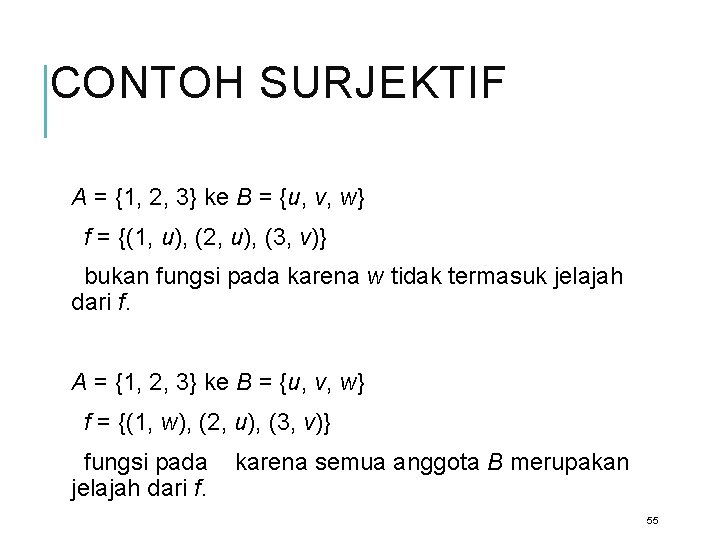 CONTOH SURJEKTIF

$A = \{1, 2, 3\}$ ke $B = \{u, v, w\}$

$f = \{(1, u), (2, u), (3, v)\}$

bukan fungsi pada karena $w$ tidak termasuk jelajah dari $f$.

$A = \{1, 2, 3\}$ ke $B = \{u, v, w\}$

$f = \{(1, w), (2, u), (3, v)\}$

fungsi pada karena semua anggota $B$ merupakan jelajah dari $f$.

55